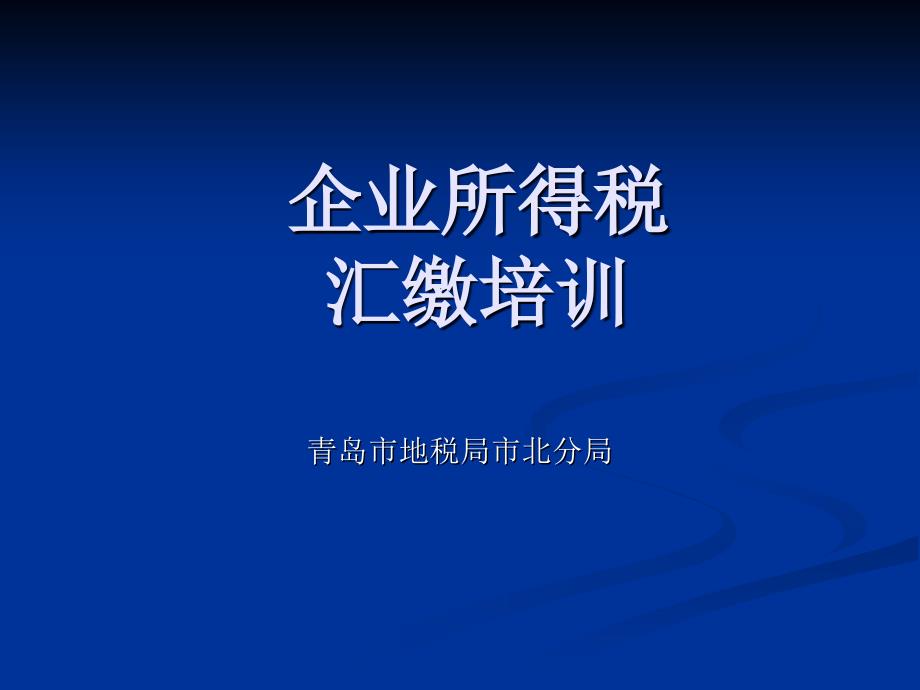 企业所得税
汇缴培训

青岛市地税局市北分局